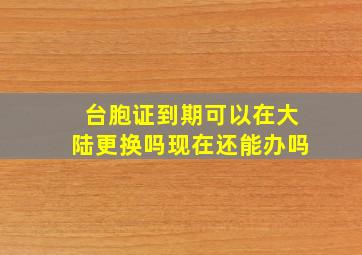 台胞证到期可以在大陆更换吗现在还能办吗